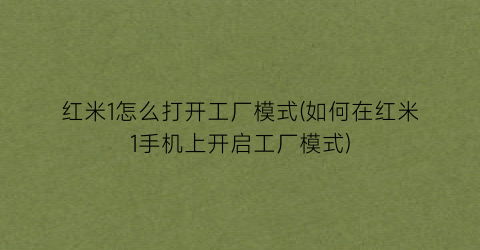 红米1怎么打开工厂模式(如何在红米1手机上开启工厂模式)